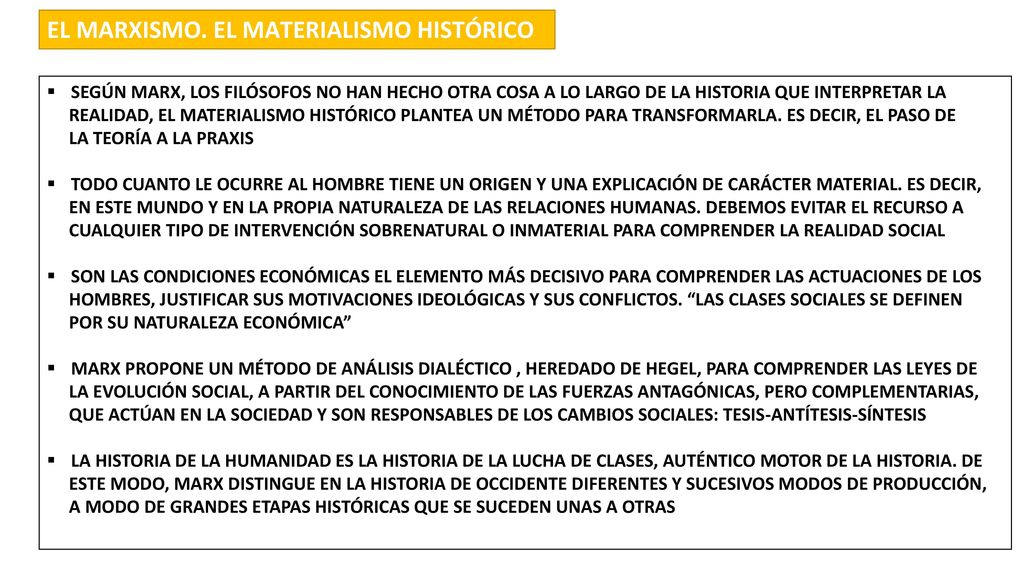 EL MARXISMO. EL MATERIALISMO HISTÓRICO

▪ SEGÚN MARX, LOS FILÓSOFOS NO HAN HECHO OTRA COSA A LO LARGO DE LA HISTORIA QUE INTERPRETAR LA REALIDAD, EL MATERIALISMO HISTÓRICO PLANTEA UN MÉTODO PARA TRANSFORMARLA. ES DECIR, EL PASO DE LA TEORÍA A LA PRAXIS

▪ TODO CUANTO LE OCURRE AL HOMBRE TIENE UN ORIGEN Y UNA EXPLICACIÓN DE CARÁCTER MATERIAL. ES DECIR, EN ESTE MUNDO Y EN LA PROPIA NATURALEZA DE LAS RELACIONES HUMANAS. DEBEMOS EVITAR EL RECURSO A CUALQUIER TIPO DE INTERVENCIÓN SOBRENATURAL O INMATERIAL PARA COMPRENDER LA REALIDAD SOCIAL

▪ SON LAS CONDICIONES ECONÓMICAS EL ELEMENTO MÁS DECISIVO PARA COMPRENDER LAS ACTUACIONES DE LOS HOMBRES, JUSTIFICAR SUS MOTIVACIONES IDEOLÓGICAS Y SUS CONFLICTOS. “LAS CLASES SOCIALES SE DEFINEN POR SU NATURALEZA ECONÓMICA”

▪ MARX PROPONE UN MÉTODO DE ANÁLISIS DIALÉCTICO , HEREDADO DE HEGEL, PARA COMPRENDER LAS LEYES DE LA EVOLUCIÓN SOCIAL, A PARTIR DEL CONOCIMIENTO DE LAS FUERZAS ANTAGÓNICAS, PERO COMPLEMENTARIAS, QUE ACTÚAN EN LA SOCIEDAD Y SON RESPONSABLES DE LOS CAMBIOS SOCIALES: TESIS-ANTÍTESIS-SÍNTESIS

▪ LA HISTORIA DE LA HUMANIDAD ES LA HISTORIA DE LA LUCHA DE CLASES, AUTÉNTICO MOTOR DE LA HISTORIA. DE ESTE MODO, MARX DISTINGUE EN LA HISTORIA DE OCCIDENTE DIFERENTES Y SUCESIVOS MODOS DE PRODUCCIÓN, A MODO DE GRANDES ETAPAS HISTÓRICAS QUE SE SUCEDEN UNAS A OTRAS